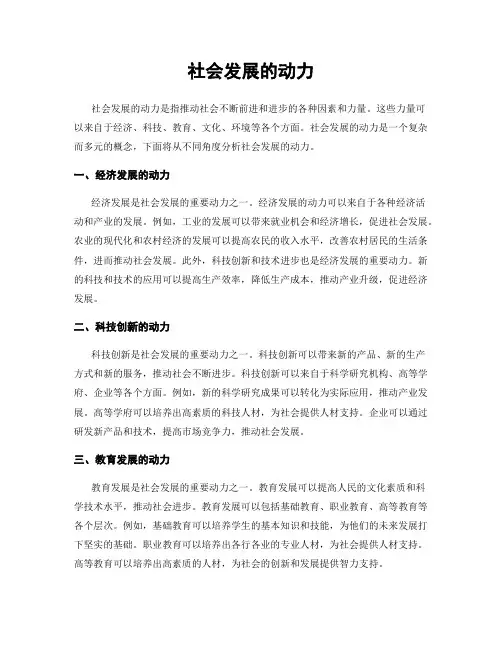 社会发展的动力

社会发展的动力是指推动社会不断前进和进步的各种因素和力量。这些力量可以来自于经济、科技、教育、文化、环境等各个方面。社会发展的动力是一个复杂而多元的概念，下面将从不同角度分析社会发展的动力。

一、经济发展的动力

经济发展是社会发展的重要动力之一。经济发展的动力可以来自于各种经济活动和产业的发展。例如，工业的发展可以带来就业机会和经济增长，促进社会发展。农业的现代化和农村经济的发展可以提高农民的收入水平，改善农村居民的生活条件，进而推动社会发展。此外，科技创新和技术进步也是经济发展的重要动力。新的科技和技术的应用可以提高生产效率，降低生产成本，推动产业升级，促进经济发展。

二、科技创新的动力

科技创新是社会发展的重要动力之一。科技创新可以带来新的产品、新的生产方式和新的服务，推动社会不断进步。科技创新可以来自于科学研究机构、高等学府、企业等各个方面。例如，新的科学研究成果可以转化为实际应用，推动产业发展。高等学府可以培养出高素质的科技人材，为社会提供人材支持。企业可以通过研发新产品和技术，提高市场竞争力，推动社会发展。

三、教育发展的动力

教育发展是社会发展的重要动力之一。教育发展可以提高人民的文化素质和科学技术水平，推动社会进步。教育发展可以包括基础教育、职业教育、高等教育等各个层次。例如，基础教育可以培养学生的基本知识和技能，为他们的未来发展打下坚实的基础。职业教育可以培养出各行各业的专业人材，为社会提供人材支持。高等教育可以培养出高素质的人材，为社会的创新和发展提供智力支持。